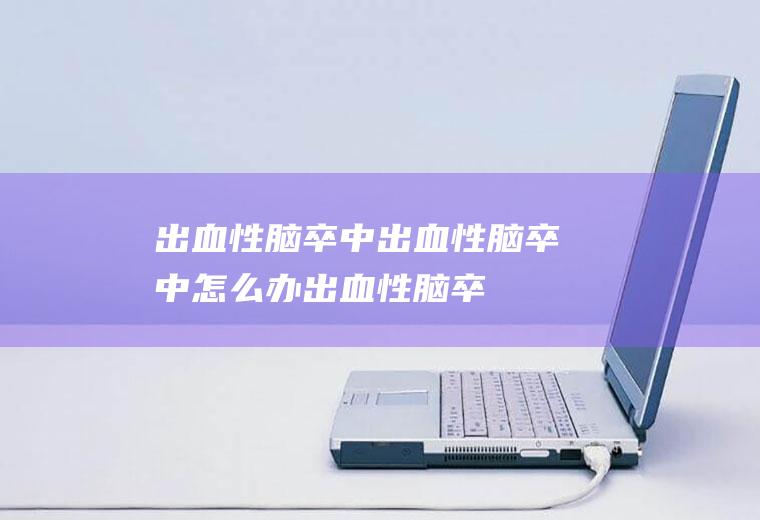 出血性脑卒中出血性脑卒中怎么办出血性脑卒